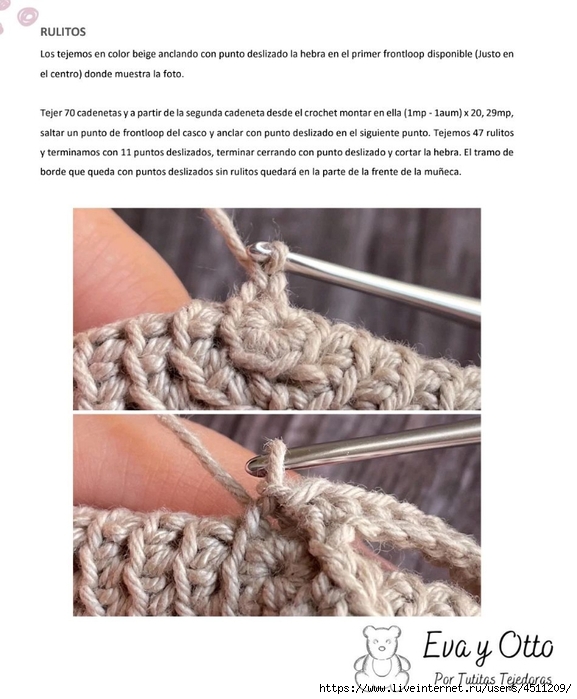 RULITOS

Los tejemos en color beige anclando con punto deslizado la hebra en el primer frontloop disponible (Justo en el centro) donde muestra la foto.

Tejer 70 cadenetas y a partir de la segunda cadeneta desde el crochet montar en ella (1mp - 1aum) x 20, 29mp, saltar un punto de frontloop del casco y anclar con punto deslizado en el siguiente punto. Tejemos 47 rulitos y terminamos con 11 puntos deslizados, terminar cerrando con punto deslizado y cortar la hebra. El tramo de borde que queda con puntos deslizados sin rulitos quedará en la parte de la frente de la muñeca.

Eva y Otto
Por Tutitas Tejedoras
https://www.liveinternet.ru/users/4511209/